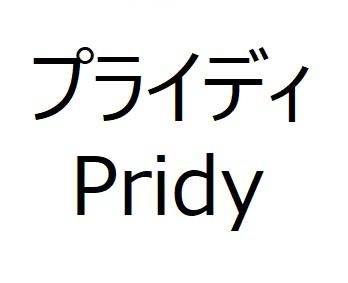 プライディ
Pridy